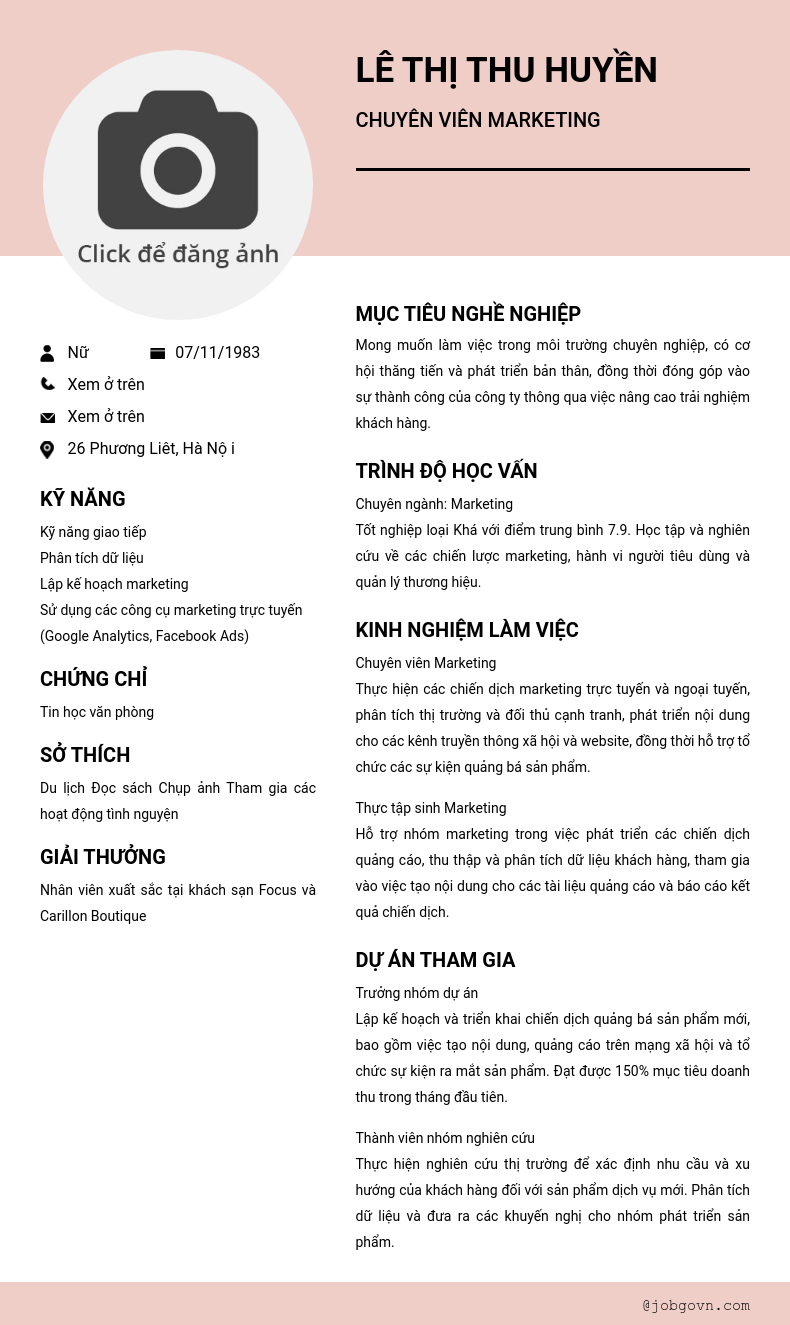 Click để đăng ảnh

LÊ THỊ THU HUYỀN

CHUYÊN VIÊN MARKETING

Nữ

07/11/1983

Xem ở trên

Xem ở trên

26 Phương Liêt, Hà Nộ i

KỸ NĂNG

Kỹ năng giao tiếp
Phân tích dữ liệu
Lập kế hoạch marketing
Sử dụng các công cụ marketing trực tuyến (Google Analytics, Facebook Ads)

CHỨNG CHỈ

Tin học văn phòng

SỞ THÍCH

Du lịch Đọc sách Chụp ảnh Tham gia các hoạt động tình nguyện

GIẢI THƯỞNG

Nhân viên xuất sắc tại khách sạn Focus và Carillon Boutique

MỤC TIÊU NGHỀ NGHIỆP

Mong muốn làm việc trong môi trường chuyên nghiệp, có cơ hội thăng tiến và phát triển bản thân, đồng thời đóng góp vào sự thành công của công ty thông qua việc nâng cao trải nghiệm khách hàng.

TRÌNH ĐỘ HỌC VẤN

Chuyên ngành: Marketing
Tốt nghiệp loại Khá với điểm trung bình 7.9. Học tập và nghiên cứu về các chiến lược marketing, hành vi người tiêu dùng và quản lý thương hiệu.

KINH NGHIỆM LÀM VIỆC

Chuyên viên Marketing
Thực hiện các chiến dịch marketing trực tuyến và ngoại tuyến, phân tích thị trường và đối thủ cạnh tranh, phát triển nội dung cho các kênh truyền thông xã hội và website, đồng thời hỗ trợ tổ chức các sự kiện quảng bá sản phẩm.

Thực tập sinh Marketing
Hỗ trợ nhóm marketing trong việc phát triển các chiến dịch quảng cáo, thu thập và phân tích dữ liệu khách hàng, tham gia vào việc tạo nội dung cho các tài liệu quảng cáo và báo cáo kết quả chiến dịch.

DỰ ÁN THAM GIA

Trưởng nhóm dự án
Lập kế hoạch và triển khai chiến dịch quảng bá sản phẩm mới, bao gồm việc tạo nội dung, quảng cáo trên mạng xã hội và tổ chức sự kiện ra mắt sản phẩm. Đạt được 150% mục tiêu doanh thu trong tháng đầu tiên.

Thành viên nhóm nghiên cứu
Thực hiện nghiên cứu thị trường để xác định nhu cầu và xu hướng của khách hàng đối với sản phẩm dịch vụ mới. Phân tích dữ liệu và đưa ra các khuyến nghị cho nhóm phát triển sản phẩm.

@jobgovn.com